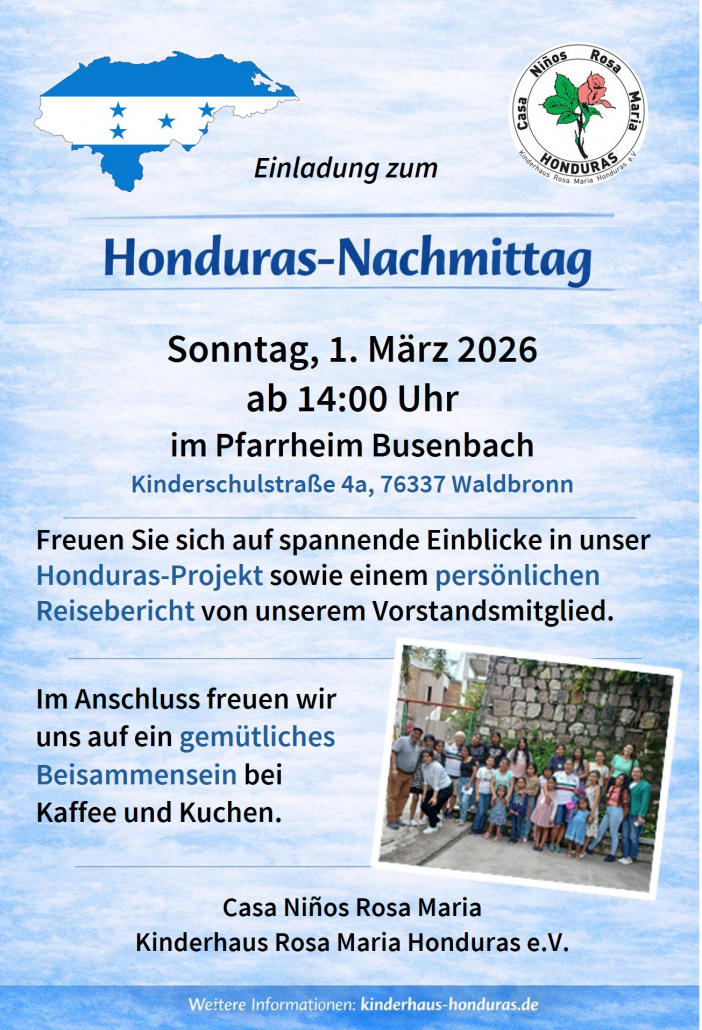 Casa Niños Rosa Maria
HONDURAS
Kinderhaus Rosa Maria Honduras e.V.

Einladung zum

Honduras-Nachmittag

Sonntag, 1. März 2026
ab 14:00 Uhr
im Pfarrheim Busenbach
Kinderschulstraße 4a, 76337 Waldbronn

Freuen Sie sich auf spannende Einblicke in unser Honduras-Projekt sowie einem persönlichen Reisebericht von unserem Vorstandsmitglied.

Im Anschluss freuen wir uns auf ein gemütliches Beisammensein bei Kaffee und Kuchen.

Casa Niños Rosa Maria
Kinderhaus Rosa Maria Honduras e.V.

Weitere Informationen: kinderhaus-honduras.de